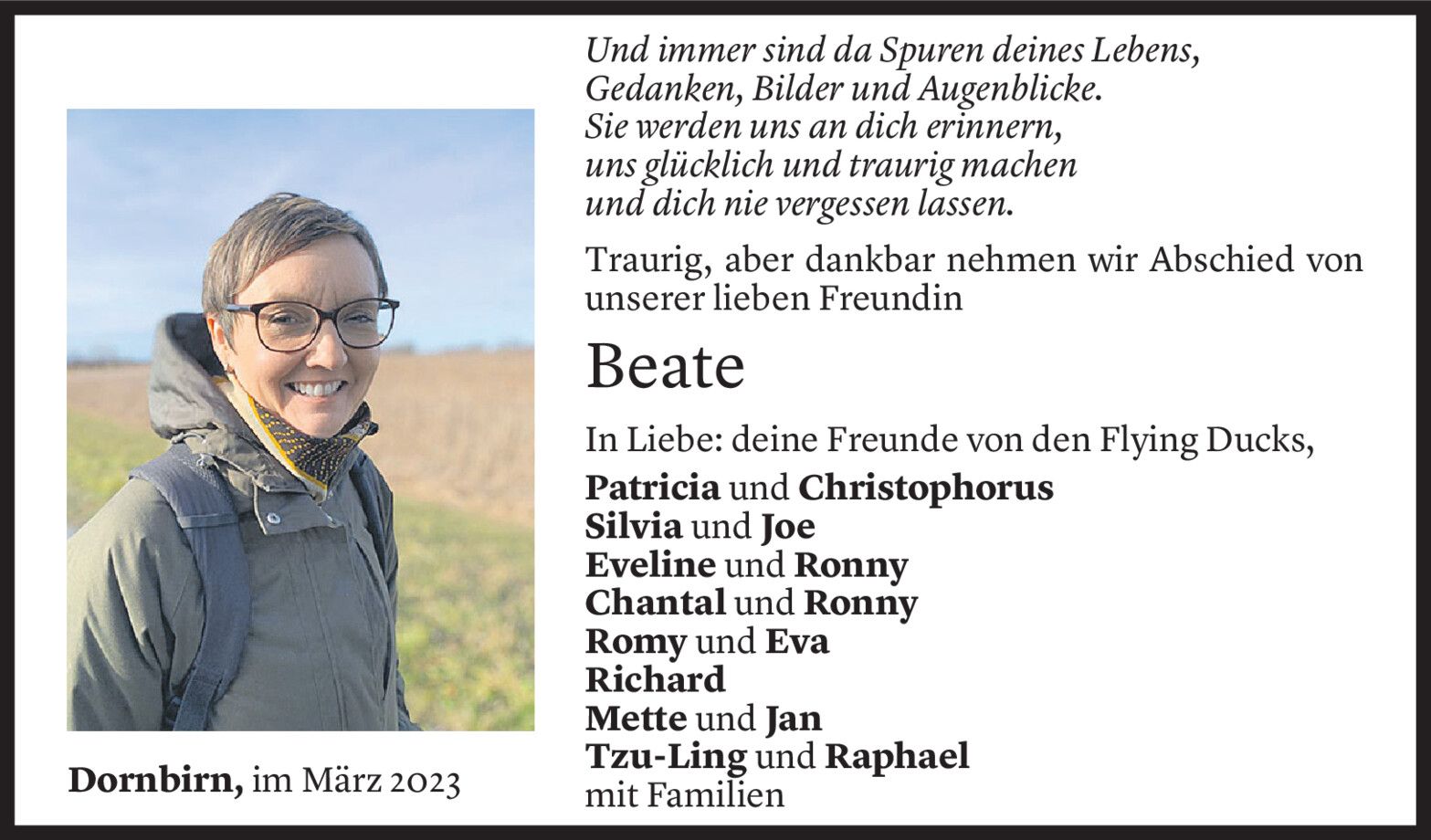 Und immer sind da Spuren deines Lebens,
Gedanken, Bilder und Augenblicke.
Sie werden uns an dich erinnern,
uns glücklich und traurig machen
und dich nie vergessen lassen.

Traurig, aber dankbar nehmen wir Abschied von unserer lieben Freundin

Beate

In Liebe: deine Freunde von den Flying Ducks,
Patricia und Christophorus
Silvia und Joe
Eveline und Ronny
Chantal und Ronny
Romy und Eva
Richard
Mette und Jan
Tzu-Ling und Raphael
mit Familien

Dornbirn, im März 2023